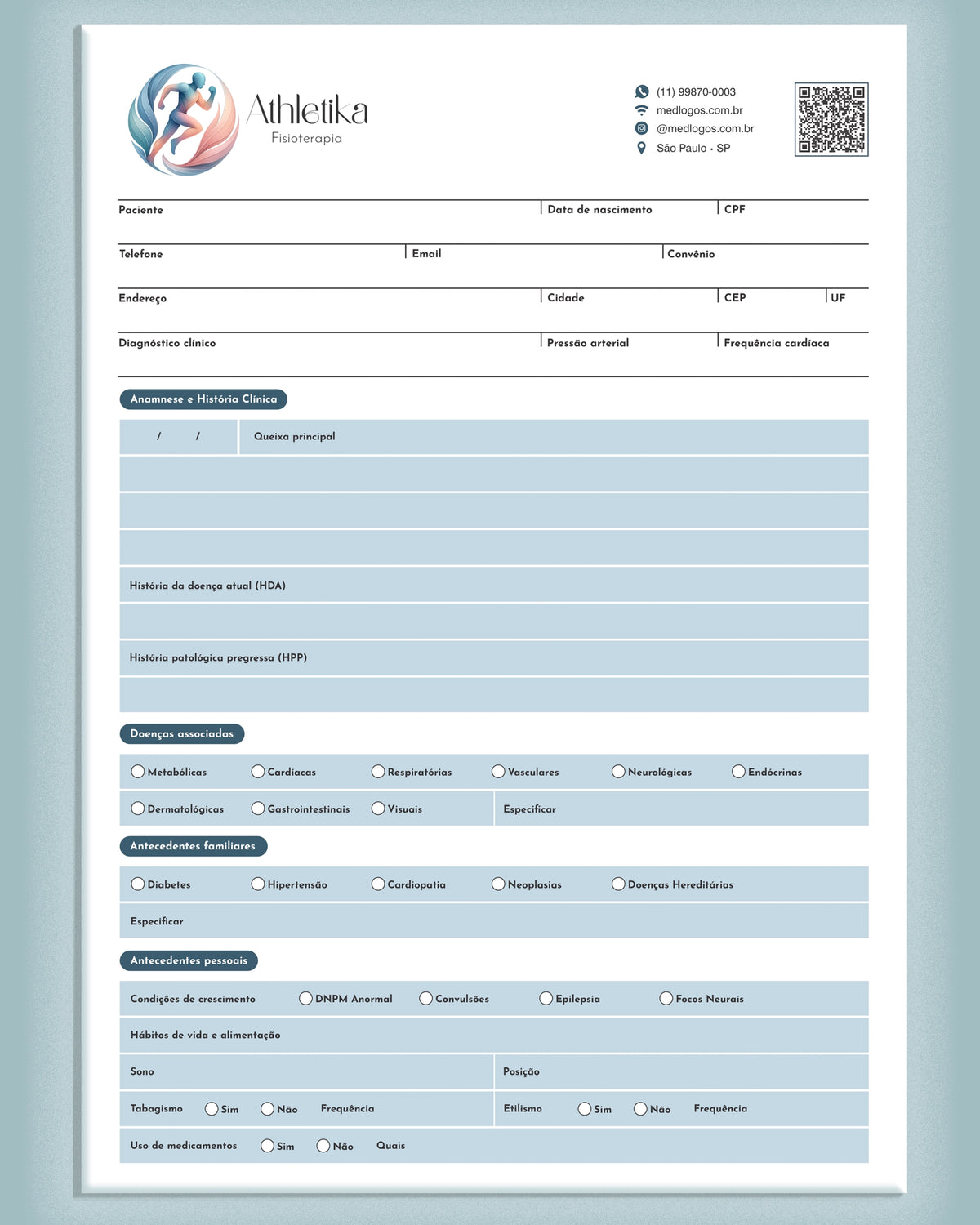 Athletika
Fisioterapia

(11) 99870-0003
medlogos.com.br
@medlogos.com.br
São Paulo • SP

Paciente
Data de nascimento
CPF

Telefone
Email
Convênio

Endereço
Cidade
CEP
UF

Diagnóstico clínico
Pressão arterial
Frequência cardíaca

Anamnese e História Clínica

/ /
Queixa principal

História da doença atual (HDA)

História patológica pregressa (HPP)

Doenças associadas

☐ Metabólicas ☐ Cardíacas ☐ Respiratórias ☐ Vasculares ☐ Neurológicas ☐ Endócrinas

☐ Dermatológicas ☐ Gastrointestinais ☐ Visuais
Especificar

Antecedentes familiares

☐ Diabetes ☐ Hipertensão ☐ Cardiopatia ☐ Neoplasias ☐ Doenças Hereditárias

Especificar

Antecedentes pessoais

Condições de crescimento ☐ DNPM Anormal ☐ Convulsões ☐ Epilepsia ☐ Focos Neurais

Hábitos de vida e alimentação

Sono
Posição

Tabagismo ☐ Sim ☐ Não Frequência
Etilismo ☐ Sim ☐ Não Frequência

Uso de medicamentos ☐ Sim ☐ Não Quais